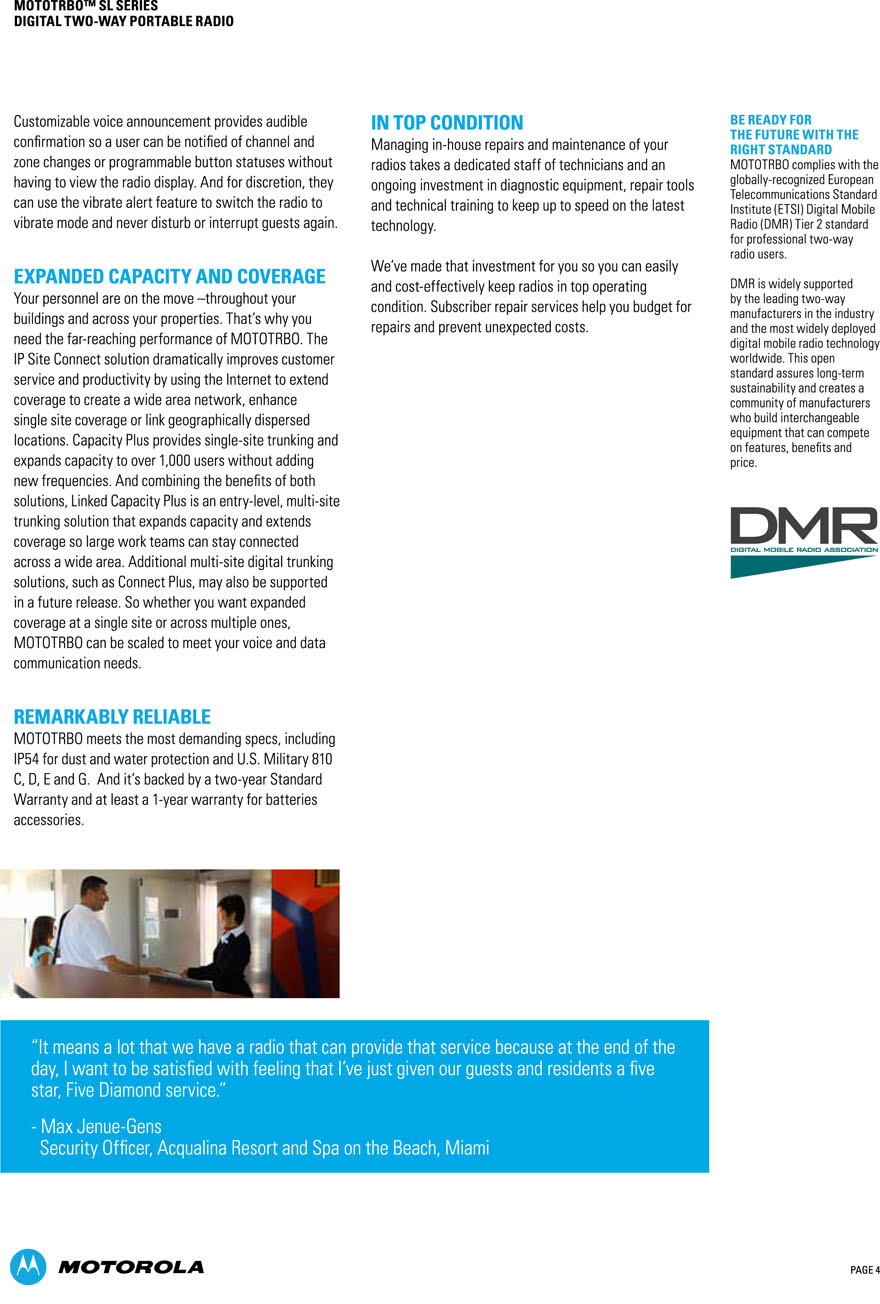 MOTOTRBO™ SL SERIES
DIGITAL TWO-WAY PORTABLE RADIO

Customizable voice announcement provides audible confirmation so a user can be notified of channel and zone changes or programmable button statuses without having to view the radio display. And for discretion, they can use the vibrate alert feature to switch the radio to vibrate mode and never disturb or interrupt guests again.

EXPANDED CAPACITY AND COVERAGE
Your personnel are on the move –throughout your buildings and across your properties. That's why you need the far-reaching performance of MOTOTRBO. The IP Site Connect solution dramatically improves customer service and productivity by using the Internet to extend coverage to create a wide area network, enhance single site coverage or link geographically dispersed locations. Capacity Plus provides single-site trunking and expands capacity to over 1,000 users without adding new frequencies. And combining the benefits of both solutions, Linked Capacity Plus is an entry-level, multi-site trunking solution that expands capacity and extends coverage so large work teams can stay connected across a wide area. Additional multi-site digital trunking solutions, such as Connect Plus, may also be supported in a future release. So whether you want expanded coverage at a single site or across multiple ones, MOTOTRBO can be scaled to meet your voice and data communication needs.

REMARKABLY RELIABLE
MOTOTRBO meets the most demanding specs, including IP54 for dust and water protection and U.S. Military 810 C, D, E and G. And it's backed by a two-year Standard Warranty and at least a 1-year warranty for batteries accessories.

IN TOP CONDITION
Managing in-house repairs and maintenance of your radios takes a dedicated staff of technicians and an ongoing investment in diagnostic equipment, repair tools and technical training to keep up to speed on the latest technology.

We've made that investment for you so you can easily and cost-effectively keep radios in top operating condition. Subscriber repair services help you budget for repairs and prevent unexpected costs.

BE READY FOR THE FUTURE WITH THE RIGHT STANDARD
MOTOTRBO complies with the globally-recognized European Telecommunications Standard Institute (ETSI) Digital Mobile Radio (DMR) Tier 2 standard for professional two-way radio users.

DMR is widely supported by the leading two-way manufacturers in the industry and the most widely deployed digital mobile radio technology worldwide. This open standard assures long-term sustainability and creates a community of manufacturers who build interchangeable equipment that can compete on features, benefits and price.

DMR
DIGITAL MOBILE RADIO ASSOCIATION

"It means a lot that we have a radio that can provide that service because at the end of the day, I want to be satisfied with feeling that I've just given our guests and residents a five star, Five Diamond service."

- Max Jenue-Gens
Security Officer, Acqualina Resort and Spa on the Beach, Miami

MOTOROLA

PAGE 4